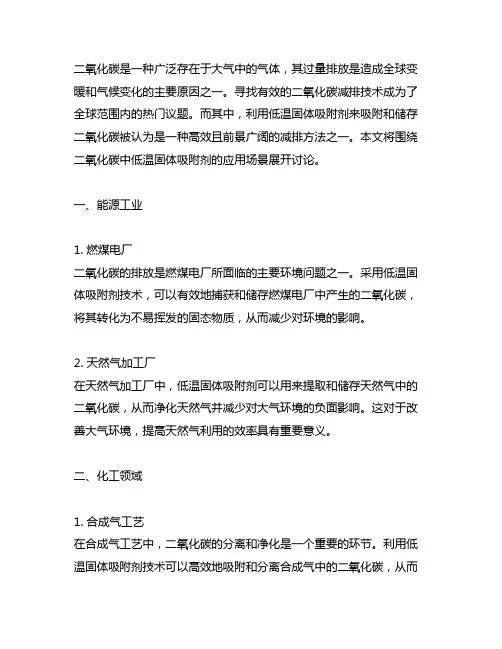 二氧化碳是一种广泛存在于大气中的气体，其过量排放是造成全球变暖和气候变化的主要原因之一。寻找有效的二氧化碳减排技术成为了全球范围内的热门议题。而其中，利用低温固体吸附剂来吸附和储存二氧化碳被认为是一种高效且前景广阔的减排方法之一。本文将围绕二氧化碳中低温固体吸附剂的应用场景展开讨论。

一、能源工业

1. 燃煤电厂
二氧化碳的排放是燃煤电厂所面临的主要环境问题之一。采用低温固体吸附剂技术，可以有效地捕获和储存燃煤电厂中产生的二氧化碳，将其转化为不易挥发的固态物质，从而减少对环境的影响。

2. 天然气加工厂
在天然气加工厂中，低温固体吸附剂可以用来提取和储存天然气中的二氧化碳，从而净化天然气并减少对大气环境的负面影响。这对于改善大气环境，提高天然气利用的效率具有重要意义。

二、化工领域

1. 合成气工艺
在合成气工艺中，二氧化碳的分离和净化是一个重要的环节。利用低温固体吸附剂技术可以高效地吸附和分离合成气中的二氧化碳，从而